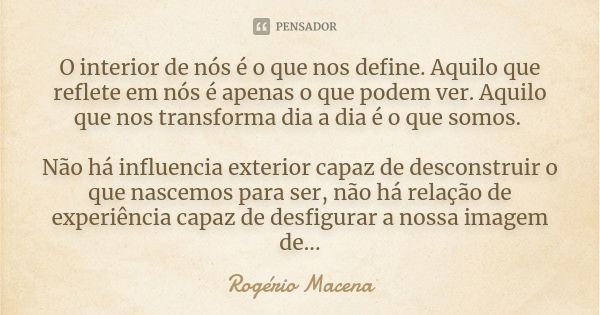 PENSADOR

O interior de nós é o que nos define. Aquilo que reflete em nós é apenas o que podem ver. Aquilo que nos transforma dia a dia é o que somos.

Não há influencia exterior capaz de desconstruir o que nascemos para ser, não há relação de experiência capaz de desfigurar a nossa imagem de...

Rogério Macena